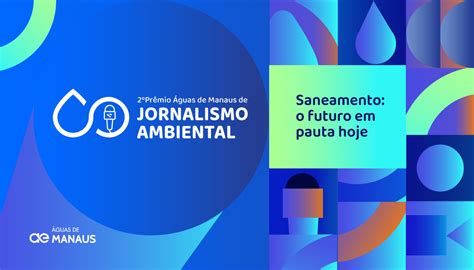 2º Prêmio Águas de Manaus de
JORNALISMO
AMBIENTAL

Saneamento: o futuro em pauta hoje

ÁGUAS DE
ae MANAUS